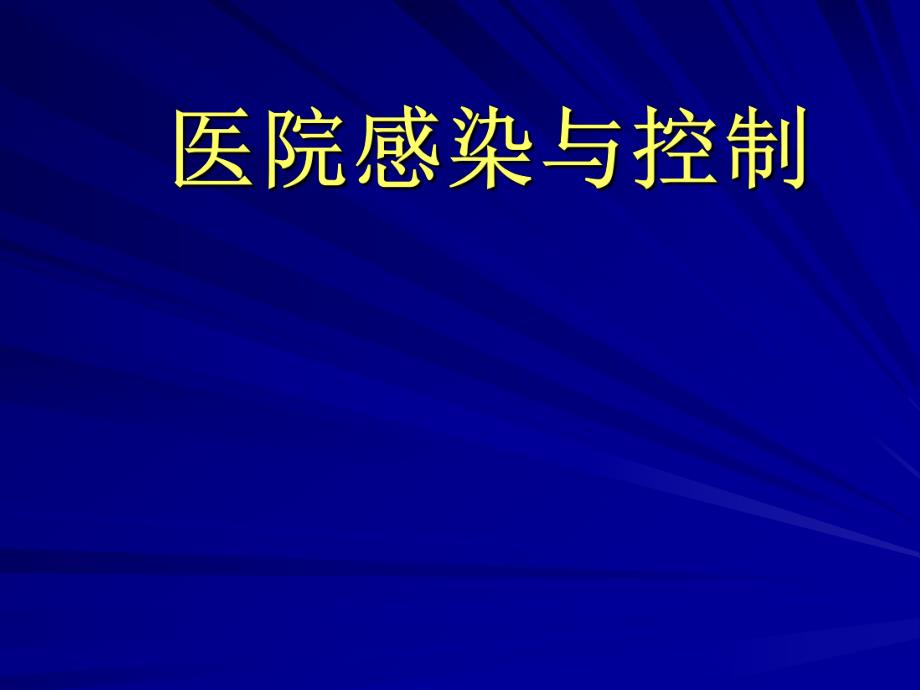 医院感染与控制